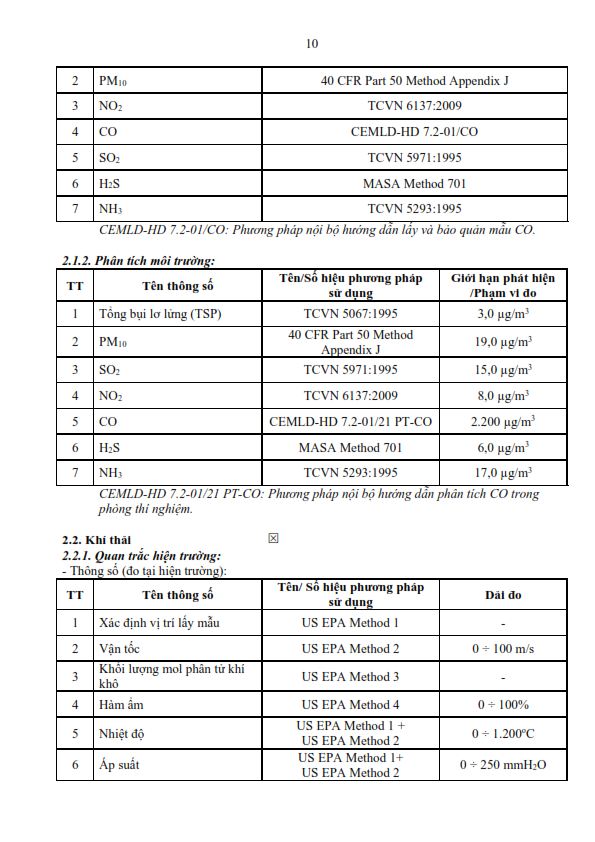 10

| 2 | $PM_{10}$ | 40 CFR Part 50 Method Appendix J |
|---|---|---|
| 3 | $NO_2$ | TCVN 6137:2009 |
| 4 | CO | CEMLD-HD 7.2-01/CO |
| 5 | $SO_2$ | TCVN 5971:1995 |
| 6 | $H_2S$ | MASA Method 701 |
| 7 | $NH_3$ | TCVN 5293:1995 |

CEMLD-HD 7.2-01/CO: Phương pháp nội bộ hướng dẫn lấy và bảo quản mẫu CO.

2.1.2. Phân tích môi trường:

| TT | Tên thông số | Tên/Số hiệu phương pháp sử dụng | Giới hạn phát hiện /Phạm vi đo |
|---|---|---|---|
| 1 | Tổng bụi lơ lửng (TSP) | TCVN 5067:1995 | 3,0 $\mu g/m^3$ |
| 2 | $PM_{10}$ | 40 CFR Part 50 Method Appendix J | 19,0 $\mu g/m^3$ |
| 3 | $SO_2$ | TCVN 5971:1995 | 15,0 $\mu g/m^3$ |
| 4 | $NO_2$ | TCVN 6137:2009 | 8,0 $\mu g/m^3$ |
| 5 | CO | CEMLD-HD 7.2-01/21 PT-CO | 2.200 $\mu g/m^3$ |
| 6 | $H_2S$ | MASA Method 701 | 6,0 $\mu g/m^3$ |
| 7 | $NH_3$ | TCVN 5293:1995 | 17,0 $\mu g/m^3$ |

CEMLD-HD 7.2-01/21 PT-CO: Phương pháp nội bộ hướng dẫn phân tích CO trong phòng thí nghiệm.

2.2. Khí thải ☒
2.2.1. Quan trắc hiện trường:
- Thông số (đo tại hiện trường):

| TT | Tên thông số | Tên/ Số hiệu phương pháp sử dụng | Dải đo |
|---|---|---|---|
| 1 | Xác định vị trí lấy mẫu | US EPA Method 1 | - |
| 2 | Vận tốc | US EPA Method 2 | 0 ÷ 100 m/s |
| 3 | Khối lượng mol phân tử khí khô | US EPA Method 3 | - |
| 4 | Hàm ẩm | US EPA Method 4 | 0 ÷ 100% |
| 5 | Nhiệt độ | US EPA Method 1 + US EPA Method 2 | 0 ÷ 1.200°C |
| 6 | Áp suất | US EPA Method 1+ US EPA Method 2 | 0 ÷ 250 $mmH_2O$ |